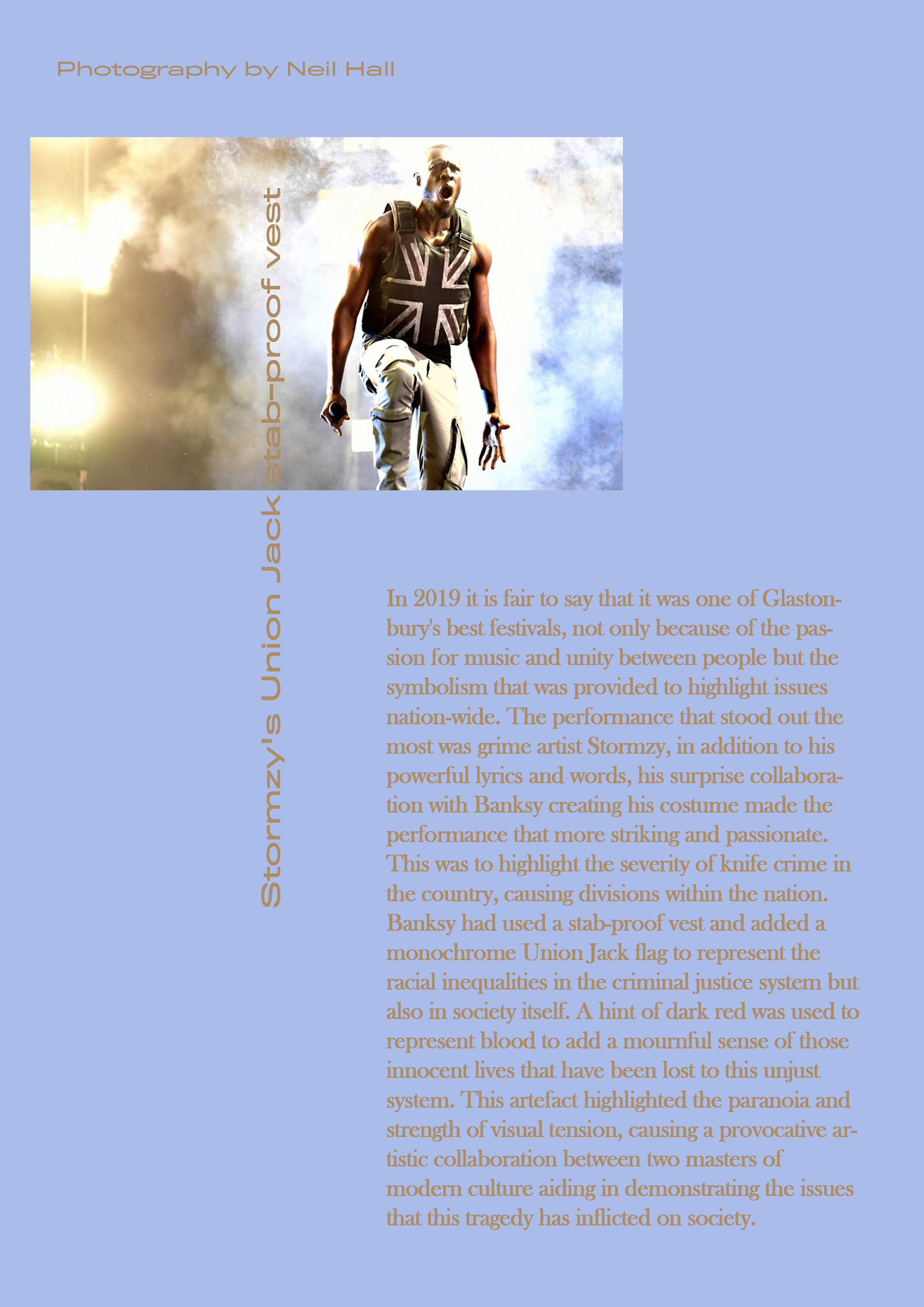 Photography by Neil Hall

Stormzy's Union Jack stab-proof vest

In 2019 it is fair to say that it was one of Glastonbury's best festivals, not only because of the passion for music and unity between people but the symbolism that was provided to highlight issues nation-wide. The performance that stood out the most was grime artist Stormzy, in addition to his powerful lyrics and words, his surprise collaboration with Banksy creating his costume made the performance that more striking and passionate. This was to highlight the severity of knife crime in the country, causing divisions within the nation. Banksy had used a stab-proof vest and added a monochrome Union Jack flag to represent the racial inequalities in the criminal justice system but also in society itself. A hint of dark red was used to represent blood to add a mournful sense of those innocent lives that have been lost to this unjust system. This artefact highlighted the paranoia and strength of visual tension, causing a provocative artistic collaboration between two masters of modern culture aiding in demonstrating the issues that this tragedy has inflicted on society.